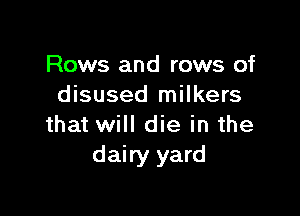 Rows and rows of disused milkers that will die in the dairy yard